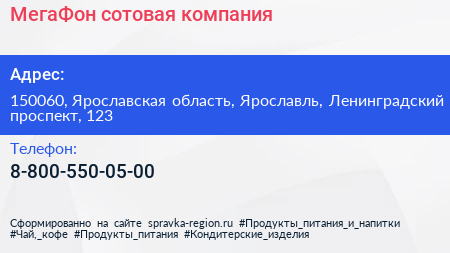 МегаФон сотовая компания

Адрес:

150060, Ярославская область, Ярославль, Ленинградский проспект, 123

Телефон:

8-800-550-05-00

Сформированно на сайте spravka-region.ru #Продукты_питания_и_напитки #Чай,_кофе #Продукты_питания #Кондитерские_изделия